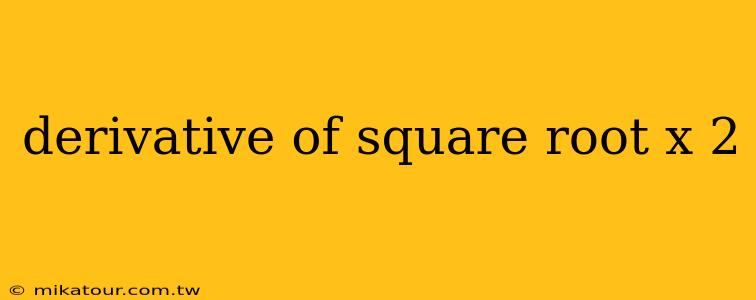 derivative of square root x 2

© mikatour.com.tw